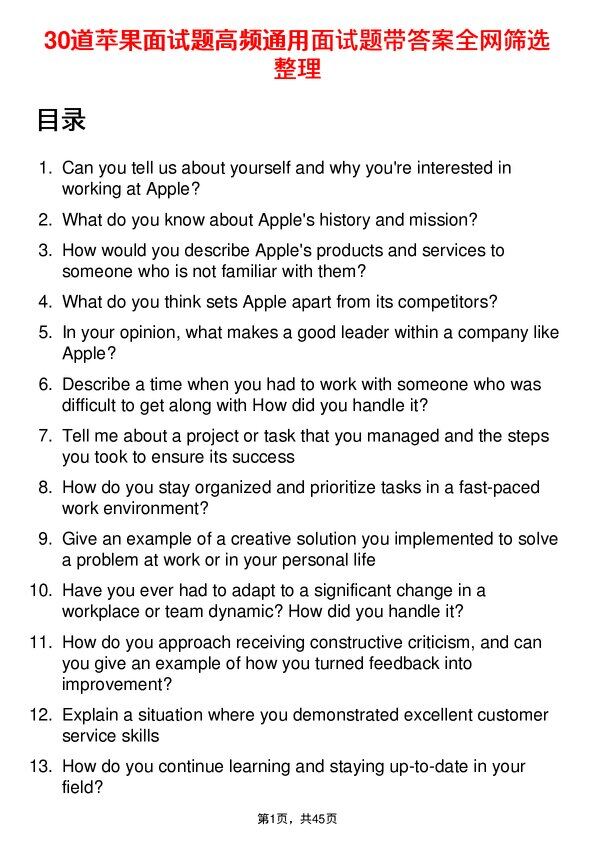 30道苹果面试题高频通用面试题带答案全网筛选整理

目录

1. Can you tell us about yourself and why you're interested in working at Apple?
2. What do you know about Apple's history and mission?
3. How would you describe Apple's products and services to someone who is not familiar with them?
4. What do you think sets Apple apart from its competitors?
5. In your opinion, what makes a good leader within a company like Apple?
6. Describe a time when you had to work with someone who was difficult to get along with How did you handle it?
7. Tell me about a project or task that you managed and the steps you took to ensure its success
8. How do you stay organized and prioritize tasks in a fast-paced work environment?
9. Give an example of a creative solution you implemented to solve a problem at work or in your personal life
10. Have you ever had to adapt to a significant change in a workplace or team dynamic? How did you handle it?
11. How do you approach receiving constructive criticism, and can you give an example of how you turned feedback into improvement?
12. Explain a situation where you demonstrated excellent customer service skills
13. How do you continue learning and staying up-to-date in your field?

第1页，共45页